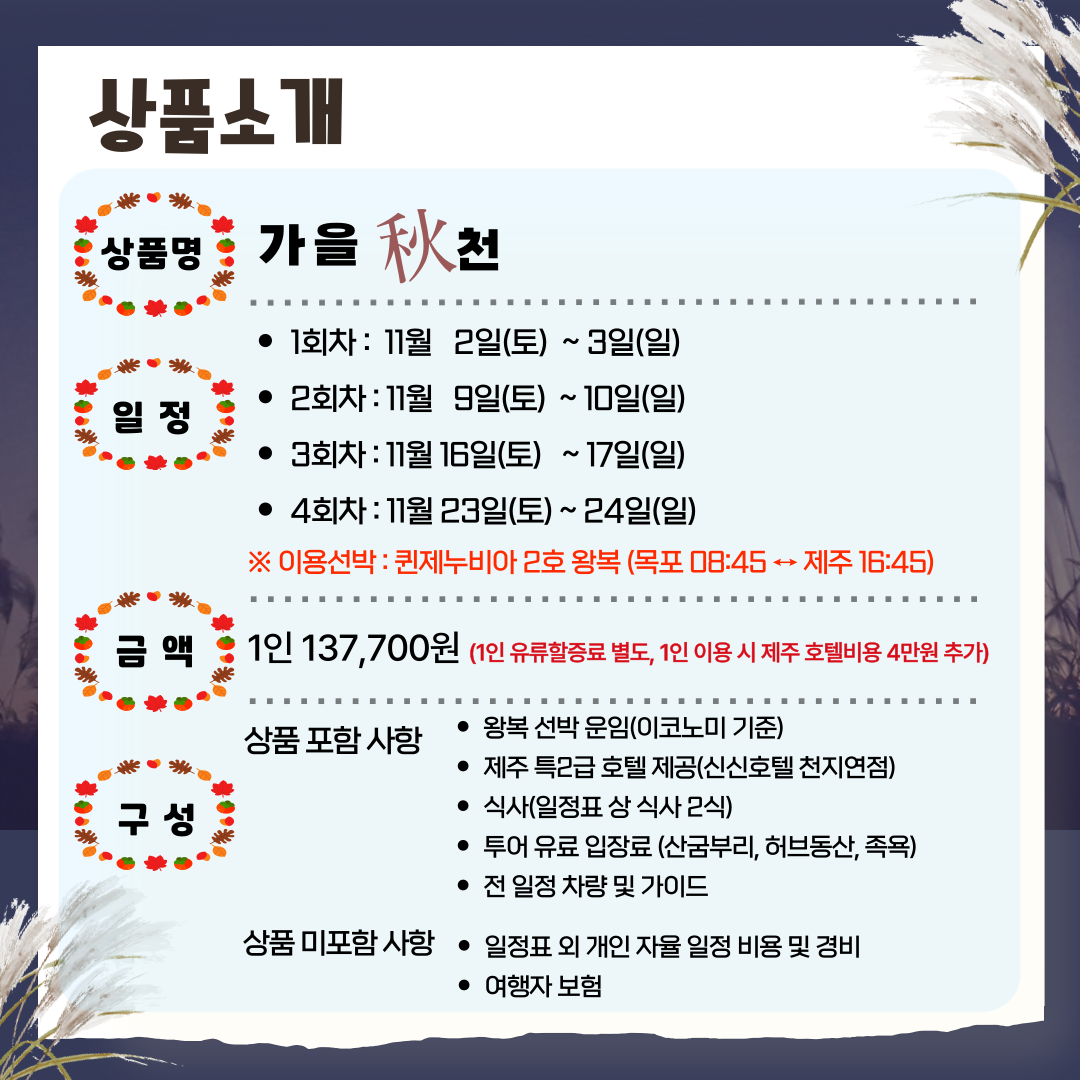 상품소개

상품명

가을 秋천

일 정

• 1회차 : 11월 2일(토) ~ 3일(일)
• 2회차 : 11월 9일(토) ~ 10일(일)
• 3회차 : 11월 16일(토) ~ 17일(일)
• 4회차 : 11월 23일(토) ~ 24일(일)

※ 이용선박 : 퀸제누비아 2호 왕복 (목포 08:45 ↔ 제주 16:45)

금 액

1인 137,700원 (1인 유류할증료 별도, 1인 이용 시 제주 호텔비용 4만원 추가)

구 성

상품 포함 사항
• 왕복 선박 운임(이코노미 기준)
• 제주 특2급 호텔 제공(신신호텔 천지연점)
• 식사(일정표 상 식사 2식)
• 투어 유료 입장료 (산굼부리, 허브동산, 족욕)
• 전 일정 차량 및 가이드

상품 미포함 사항
• 일정표 외 개인 자율 일정 비용 및 경비
• 여행자 보험